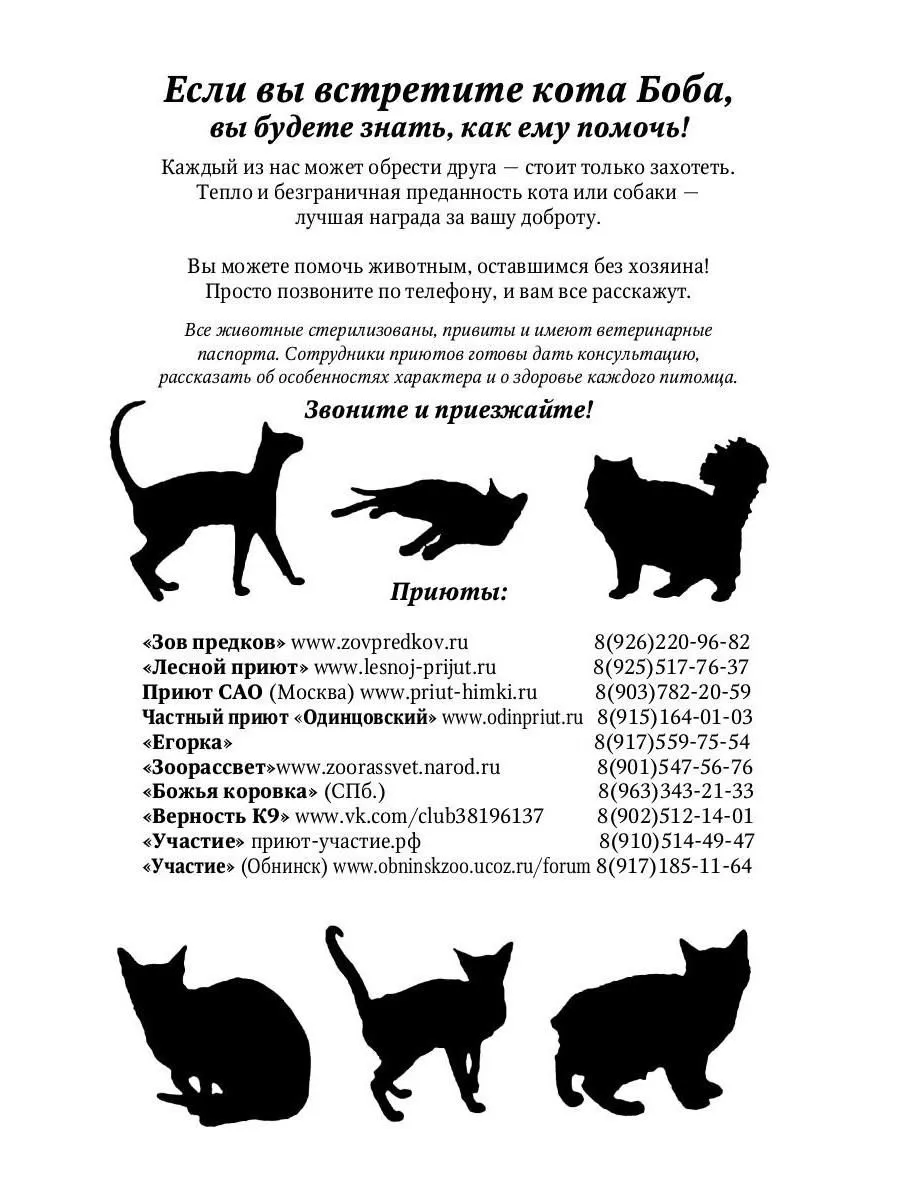 Если вы встретите кота Боба,
вы будете знать, как ему помочь!

Каждый из нас может обрести друга — стоит только захотеть. Тепло и безграничная преданность кота или собаки — лучшая награда за вашу доброту.

Вы можете помочь животным, оставшимся без хозяина! Просто позвоните по телефону, и вам все расскажут.

Все животные стерилизованы, привиты и имеют ветеринарные паспорта. Сотрудники приютов готовы дать консультацию, рассказать об особенностях характера и о здоровье каждого питомца.

Звоните и приезжайте!

Приюты:

«Зов предков» www.zovpredkov.ru 8(926)220-96-82
«Лесной приют» www.lesnoj-prijut.ru 8(925)517-76-37
Приют САО (Москва) www.priut-himki.ru 8(903)782-20-59
Частный приют «Одинцовский» www.odinpriut.ru 8(915)164-01-03
«Егорка» 8(917)559-75-54
«Зоорассвет»www.zoorassvet.narod.ru 8(901)547-56-76
«Божья коровка» (СПб.) 8(963)343-21-33
«Верность К9» www.vk.com/club38196137 8(902)512-14-01
«Участие» приют-участие.рф 8(910)514-49-47
«Участие» (Обнинск) www.obninskzoo.ucoz.ru/forum 8(917)185-11-64